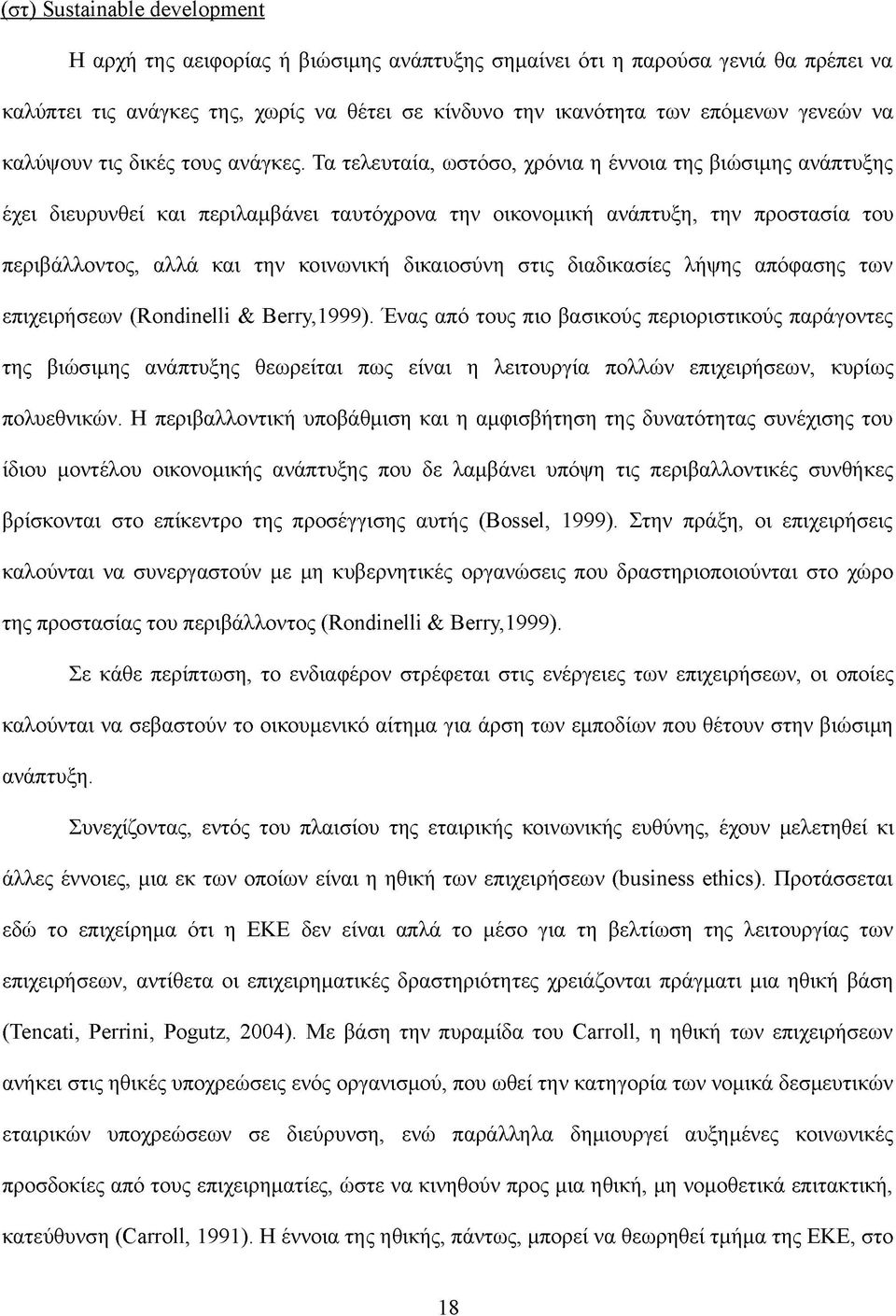 (στ) Sustainable development

Η αρχή της αειφορίας ή βιώσιμης ανάπτυξης σημαίνει ότι η παρούσα γενιά θα πρέπει να καλύπτει τις ανάγκες της, χωρίς να θέτει σε κίνδυνο την ικανότητα των επόμενων γενεών να καλύψουν τις δικές τους ανάγκες. Τα τελευταία, ωστόσο, χρόνια η έννοια της βιώσιμης ανάπτυξης έχει διευρυνθεί και περιλαμβάνει ταυτόχρονα την οικονομική ανάπτυξη, την προστασία του περιβάλλοντος, αλλά και την κοινωνική δικαιοσύνη στις διαδικασίες λήψης απόφασης των επιχειρήσεων (Rondinelli & Berry,1999). Ένας από τους πιο βασικούς περιοριστικούς παράγοντες της βιώσιμης ανάπτυξης θεωρείται πως είναι η λειτουργία πολλών επιχειρήσεων, κυρίως πολυεθνικών. Η περιβαλλοντική υποβάθμιση και η αμφισβήτηση της δυνατότητας συνέχισης του ίδιου μοντέλου οικονομικής ανάπτυξης που δε λαμβάνει υπόψη τις περιβαλλοντικές συνθήκες βρίσκονται στο επίκεντρο της προσέγγισης αυτής (Bossel, 1999). Στην πράξη, οι επιχειρήσεις καλούνται να συνεργαστούν με μη κυβερνητικές οργανώσεις που δραστηριοποιούνται στο χώρο της προστασίας του περιβάλλοντος (Rondinelli & Berry,1999).

Σε κάθε περίπτωση, το ενδιαφέρον στρέφεται στις ενέργειες των επιχειρήσεων, οι οποίες καλούνται να σεβαστούν το οικουμενικό αίτημα για άρση των εμποδίων που θέτουν στην βιώσιμη ανάπτυξη.

Συνεχίζοντας, εντός του πλαισίου της εταιρικής κοινωνικής ευθύνης, έχουν μελετηθεί κι άλλες έννοιες, μια εκ των οποίων είναι η ηθική των επιχειρήσεων (business ethics). Προτάσσεται εδώ το επιχείρημα ότι η ΕΚΕ δεν είναι απλά το μέσο για τη βελτίωση της λειτουργίας των επιχειρήσεων, αντίθετα οι επιχειρηματικές δραστηριότητες χρειάζονται πράγματι μια ηθική βάση (Tencati, Perrini, Pogutz, 2004). Με βάση την πυραμίδα του Carroll, η ηθική των επιχειρήσεων ανήκει στις ηθικές υποχρεώσεις ενός οργανισμού, που ωθεί την κατηγορία των νομικά δεσμευτικών εταιρικών υποχρεώσεων σε διεύρυνση, ενώ παράλληλα δημιουργεί αυξημένες κοινωνικές προσδοκίες από τους επιχειρηματίες, ώστε να κινηθούν προς μια ηθική, μη νομοθετικά επιτακτική, κατεύθυνση (Carroll, 1991). Η έννοια της ηθικής, πάντως, μπορεί να θεωρηθεί τμήμα της ΕΚΕ, στο

18